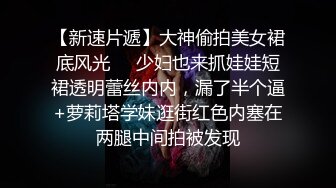 【新速片遞】大神偷拍美女裙底风光 少妇也来抓娃娃短裙透明蕾丝内内，漏了半个逼+萝莉塔学妹逛街红色内塞在两腿中间拍被发现